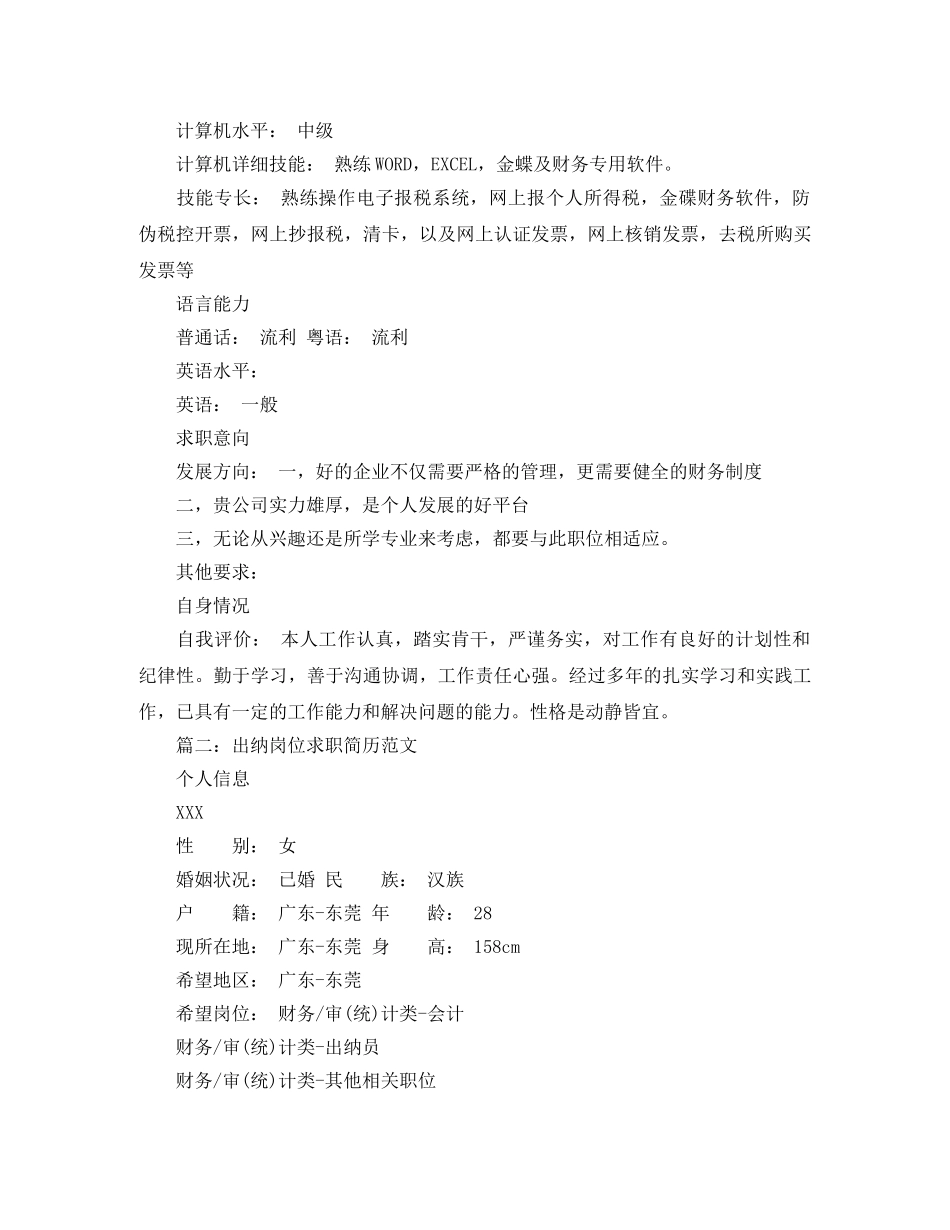 计算机水平： 中级

计算机详细技能： 熟练WORD，EXCEL，金蝶及财务专用软件。

技能专长： 熟练操作电子报税系统，网上报个人所得税，金碟财务软件，防伪税控开票，网上抄报税，清卡，以及网上认证发票，网上核销发票，去税所购买发票等

语言能力

普通话： 流利 粤语： 流利

英语水平：

英语： 一般

求职意向

发展方向： 一，好的企业不仅需要严格的管理，更需要健全的财务制度

二，贵公司实力雄厚，是个人发展的好平台

三，无论从兴趣还是所学专业来考虑，都要与此职位相适应。

其他要求：

自身情况

自我评价： 本人工作认真，踏实肯干，严谨务实，对工作有良好的计划性和纪律性。勤于学习，善于沟通协调，工作责任心强。经过多年的扎实学习和实践工作，已具有一定的工作能力和解决问题的能力。性格是动静皆宜。

篇二：出纳岗位求职简历范文

个人信息

XXX

性 别： 女

婚姻状况： 已婚 民 族： 汉族

户 籍： 广东-东莞 年 龄： 28

现所在地： 广东-东莞 身 高： 158cm

希望地区： 广东-东莞

希望岗位： 财务/审(统)计类-会计

财务/审(统)计类-出纳员

财务/审(统)计类-其他相关职位